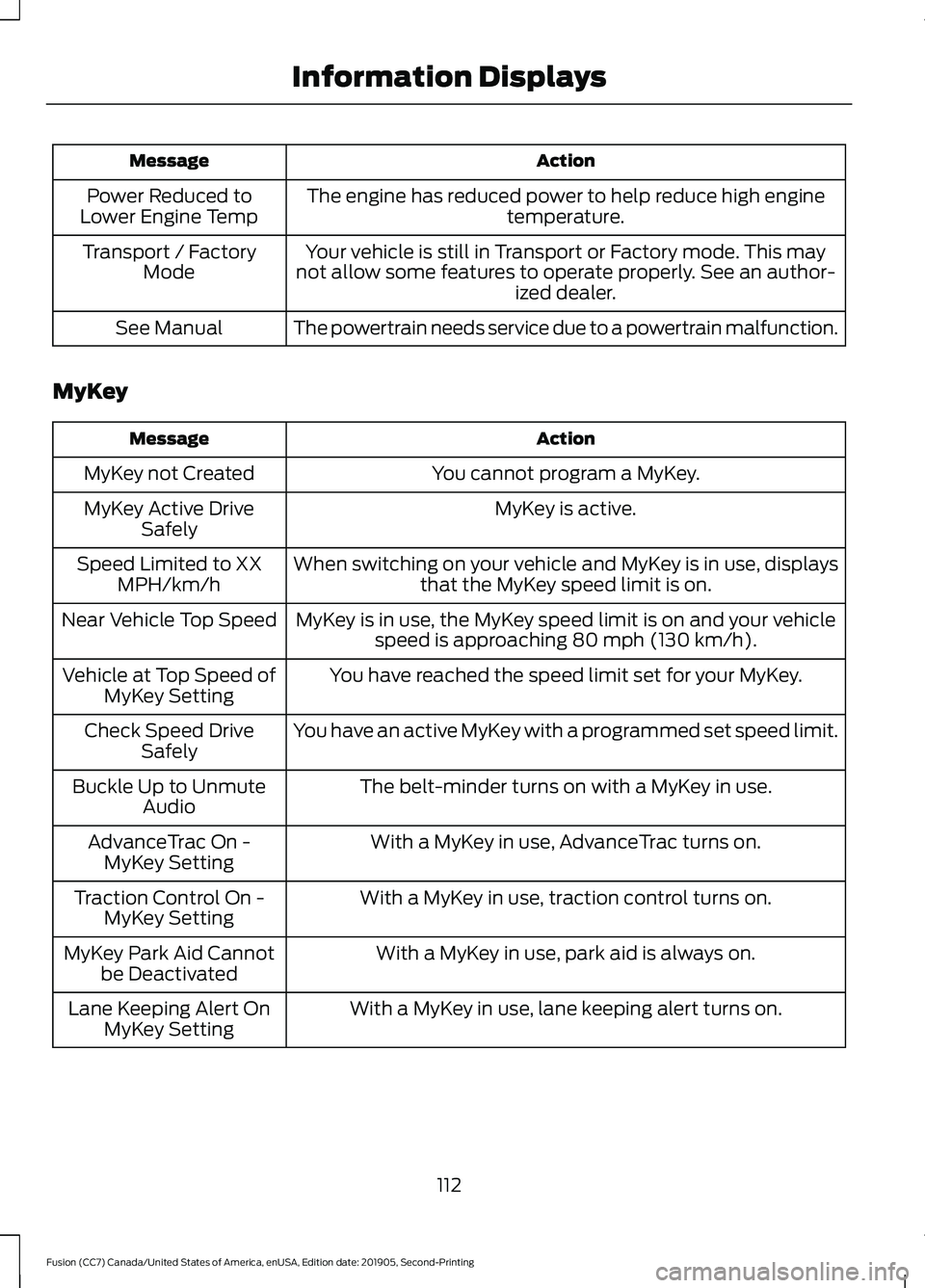 Information Displays

| Message | Action |
|---|---|
| Power Reduced to Lower Engine Temp | The engine has reduced power to help reduce high engine temperature. |
| Transport / Factory Mode | Your vehicle is still in Transport or Factory mode. This may not allow some features to operate properly. See an authorized dealer. |
| See Manual | The powertrain needs service due to a powertrain malfunction. |

MyKey

| Message | Action |
|---|---|
| MyKey not Created | You cannot program a MyKey. |
| MyKey Active Drive Safely | MyKey is active. |
| Speed Limited to XX MPH/km/h | When switching on your vehicle and MyKey is in use, displays that the MyKey speed limit is on. |
| Near Vehicle Top Speed | MyKey is in use, the MyKey speed limit is on and your vehicle speed is approaching 80 mph (130 km/h). |
| Vehicle at Top Speed of MyKey Setting | You have reached the speed limit set for your MyKey. |
| Check Speed Drive Safely | You have an active MyKey with a programmed set speed limit. |
| Buckle Up to Unmute Audio | The belt-minder turns on with a MyKey in use. |
| AdvanceTrac On - MyKey Setting | With a MyKey in use, AdvanceTrac turns on. |
| Traction Control On - MyKey Setting | With a MyKey in use, traction control turns on. |
| MyKey Park Aid Cannot be Deactivated | With a MyKey in use, park aid is always on. |
| Lane Keeping Alert On MyKey Setting | With a MyKey in use, lane keeping alert turns on. |

112

Fusion (CC7) Canada/United States of America, enUSA, Edition date: 201905, Second-Printing

carmanualsonline.info